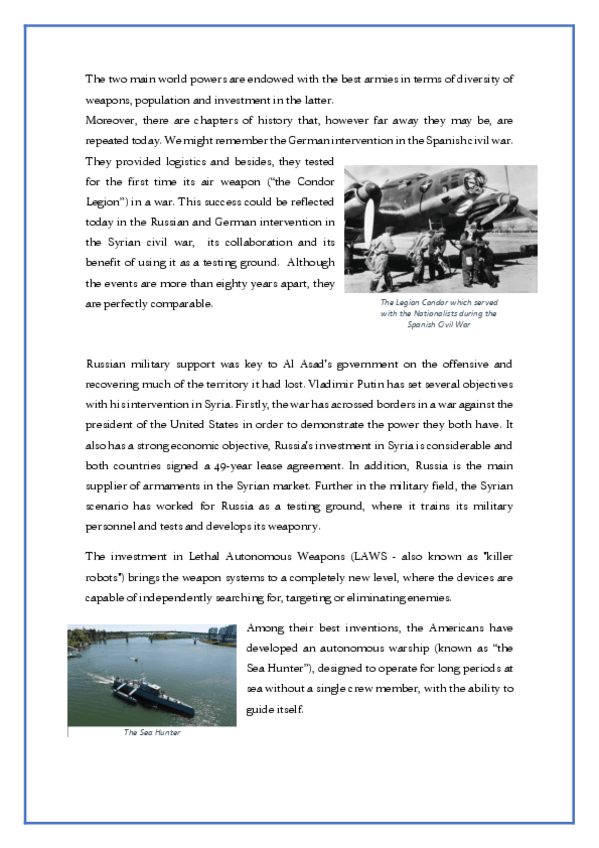 The two main world powers are endowed with the best armies in terms of diversity of weapons, population and investment in the latter.
Moreover, there are chapters of history that, however far away they may be, are repeated today. We might remember the German intervention in the Spanish civil war. They provided logistics and besides, they tested for the first time its air weapon ("the Condor Legion") in a war. This success could be reflected today in the Russian and German intervention in the Syrian civil war, its collaboration and its benefit of using it as a testing ground. Although the events are more than eighty years apart, they are perfectly comparable.

The Legion Condor which served with the Nationalists during the Spanish Civil War

Russian military support was key to Al Asad's government on the offensive and recovering much of the territory it had lost. Vladimir Putin has set several objectives with his intervention in Syria. Firstly, the war has acrossed borders in a war against the president of the United States in order to demonstrate the power they both have. It also has a strong economic objective, Russia's investment in Syria is considerable and both countries signed a 49-year lease agreement. In addition, Russia is the main supplier of armaments in the Syrian market. Further in the military field, the Syrian scenario has worked for Russia as a testing ground, where it trains its military personnel and tests and develops its weaponry.

The investment in Lethal Autonomous Weapons (LAWS - also known as "killer robots") brings the weapon systems to a completely new level, where the devices are capable of independently searching for, targeting or eliminating enemies.

Among their best inventions, the Americans have developed an autonomous warship (known as "the Sea Hunter"), designed to operate for long periods at sea without a single crew member, with the ability to guide itself.

The Sea Hunter